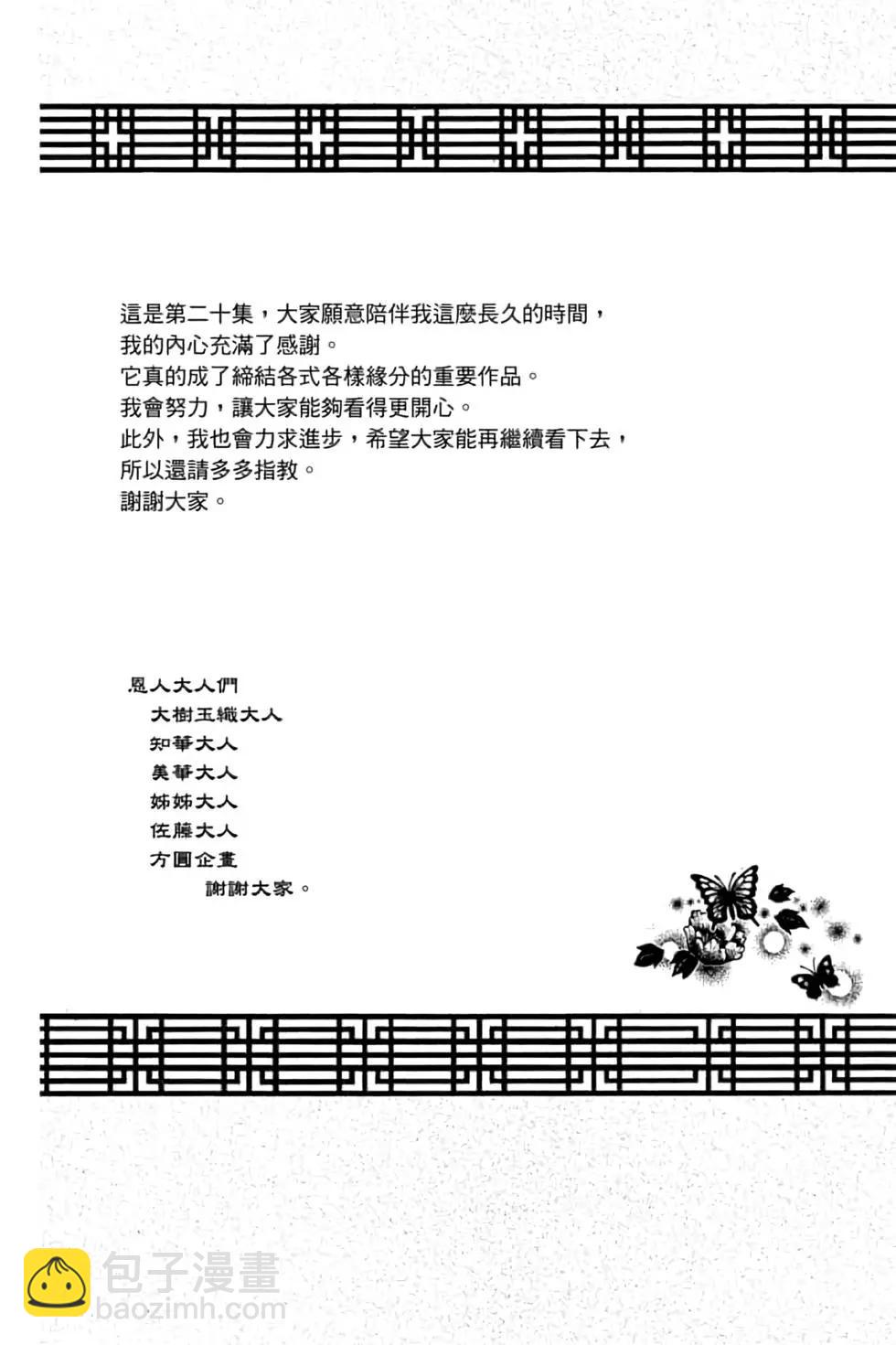 這是第二十集，大家願意陪伴我這麼長久的時間，
我的內心充滿了感謝。
它真的成了締結各式各樣緣分的重要作品。
我會努力，讓大家能夠看得更開心。
此外，我也會力求進步，希望大家能再繼續看下去，
所以還請多多指教。
謝謝大家。

恩人大人們
大樹玉織大人
知華大人
美華大人
姊姊大人
佐藤大人
方圓企畫
謝謝大家。

包子漫畫
baozimh.com